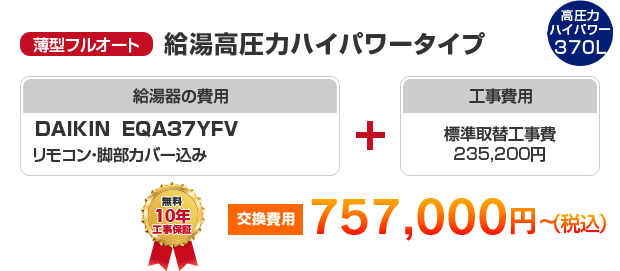 薄型フルオート 給湯高圧力ハイパワータイプ

高圧力 ハイパワー 370L

給湯器の費用

DAIKIN EQA37YFV

リモコン・脚部カバー込み

+

工事費用

標準取替工事費 235,200円

無料 10年 工事保証

交換費用 757,000円~(税込)